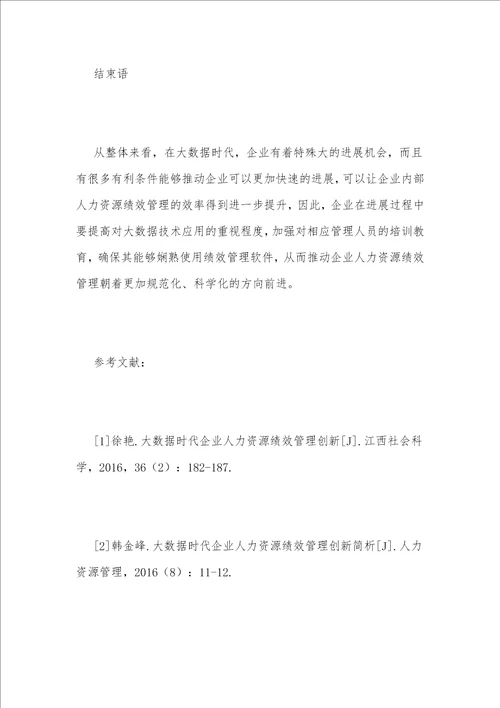 结束语

从整体来看，在大数据时代，企业有着特殊大的进展机会，而且有很多有利条件能够推动企业可以更加快速的进展，可以让企业内部人力资源绩效管理的效率得到进一步提升，因此，企业在进展过程中要提高对大数据技术应用的重视程度，加强对相应管理人员的培训教育，确保其能够娴熟使用绩效管理软件，从而推动企业人力资源绩效管理朝着更加规范化、科学化的方向前进。

参考文献：

[1]徐艳.大数据时代企业人力资源绩效管理创新[J].江西社会科学，2016，36（2）：182-187.

[2]韩金峰.大数据时代企业人力资源绩效管理创新简析[J].人力资源管理，2016（8）：11-12.